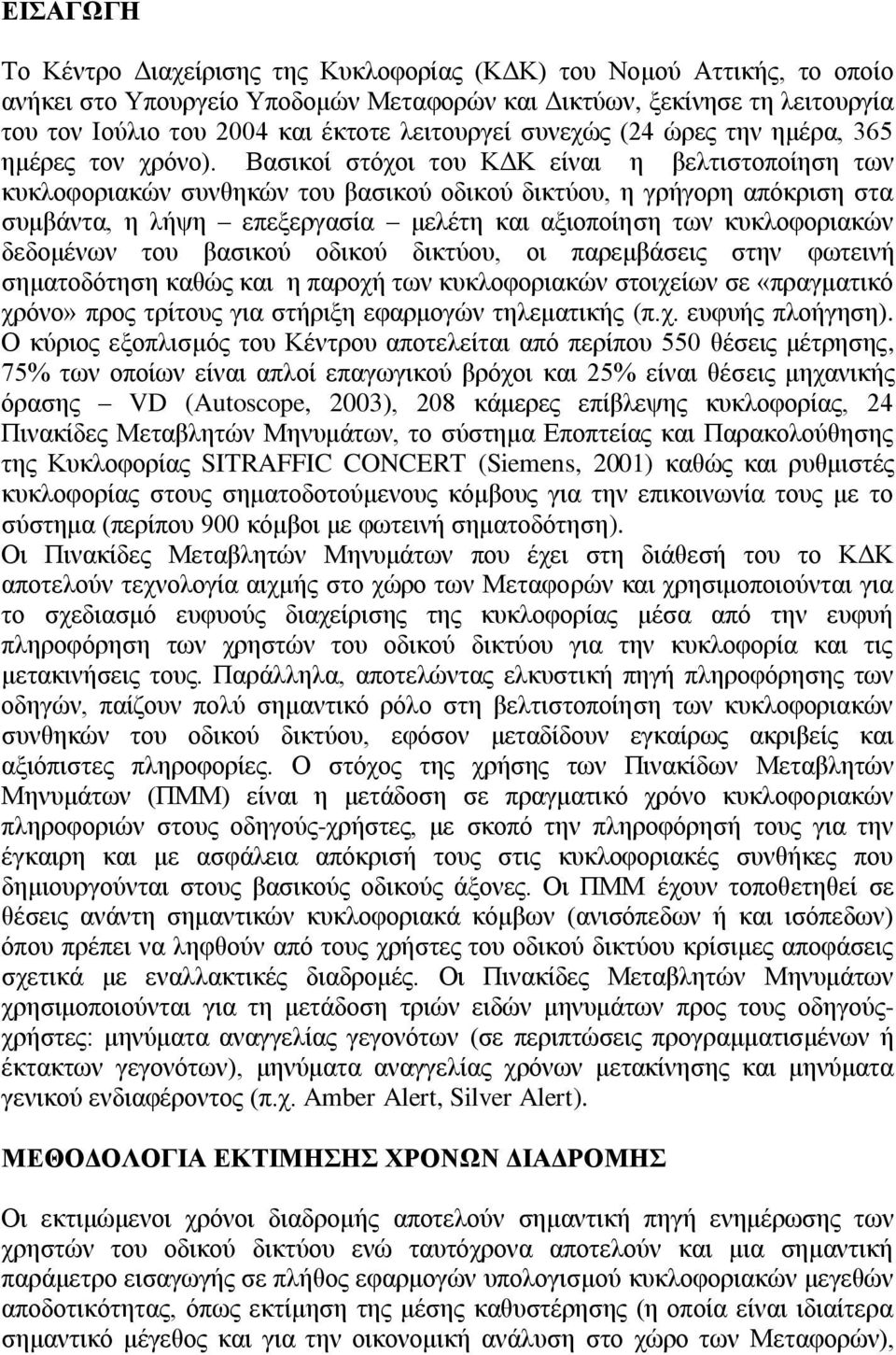 ΕΙΣΑΓΩΓΗ

Το Κέντρο Διαχείρισης της Κυκλοφορίας (ΚΔΚ) του Νομού Αττικής, το οποίο ανήκει στο Υπουργείο Υποδομών Μεταφορών και Δικτύων, ξεκίνησε τη λειτουργία του τον Ιούλιο του 2004 και έκτοτε λειτουργεί συνεχώς (24 ώρες την ημέρα, 365 ημέρες τον χρόνο). Βασικοί στόχοι του ΚΔΚ είναι η βελτιστοποίηση των κυκλοφοριακών συνθηκών του βασικού οδικού δικτύου, η γρήγορη απόκριση στα συμβάντα, η λήψη – επεξεργασία – μελέτη και αξιοποίηση των κυκλοφοριακών δεδομένων του βασικού οδικού δικτύου, οι παρεμβάσεις στην φωτεινή σηματοδότηση καθώς και η παροχή των κυκλοφοριακών στοιχείων σε «πραγματικό χρόνο» προς τρίτους για στήριξη εφαρμογών τηλεματικής (π.χ. ευφυής πλοήγηση). Ο κύριος εξοπλισμός του Κέντρου αποτελείται από περίπου 550 θέσεις μέτρησης, 75% των οποίων είναι απλοί επαγωγικού βρόχοι και 25% είναι θέσεις μηχανικής όρασης – VD (Autoscope, 2003), 208 κάμερες επίβλεψης κυκλοφορίας, 24 Πινακίδες Μεταβλητών Μηνυμάτων, το σύστημα Εποπτείας και Παρακολούθησης της Κυκλοφορίας SITRAFFIC CONCERT (Siemens, 2001) καθώς και ρυθμιστές κυκλοφορίας στους σηματοδοτούμενους κόμβους για την επικοινωνία τους με το σύστημα (περίπου 900 κόμβοι με φωτεινή σηματοδότηση).
Οι Πινακίδες Μεταβλητών Μηνυμάτων που έχει στη διάθεσή του το ΚΔΚ αποτελούν τεχνολογία αιχμής στο χώρο των Μεταφορών και χρησιμοποιούνται για το σχεδιασμό ευφυούς διαχείρισης της κυκλοφορίας μέσα από την ευφυή πληροφόρηση των χρηστών του οδικού δικτύου για την κυκλοφορία και τις μετακινήσεις τους. Παράλληλα, αποτελώντας ελκυστική πηγή πληροφόρησης των οδηγών, παίζουν πολύ σημαντικό ρόλο στη βελτιστοποίηση των κυκλοφοριακών συνθηκών του οδικού δικτύου, εφόσον μεταδίδουν εγκαίρως ακριβείς και αξιόπιστες πληροφορίες. Ο στόχος της χρήσης των Πινακίδων Μεταβλητών Μηνυμάτων (ΠΜΜ) είναι η μετάδοση σε πραγματικό χρόνο κυκλοφοριακών πληροφοριών στους οδηγούς-χρήστες, με σκοπό την πληροφόρηση τους για την έγκαιρη και με ασφάλεια απόκριση τους στις κυκλοφοριακές συνθήκες που δημιουργούνται στους βασικούς οδικούς άξονες. Οι ΠΜΜ έχουν τοποθετηθεί σε θέσεις ανάντη σημαντικών κυκλοφοριακά κόμβων (ανισόπεδων ή και ισόπεδων) όπου πρέπει να ληφθούν από τους χρήστες του οδικού δικτύου κρίσιμες αποφάσεις σχετικά με εναλλακτικές διαδρομές. Οι Πινακίδες Μεταβλητών Μηνυμάτων χρησιμοποιούνται για τη μετάδοση τριών ειδών μηνυμάτων προς τους οδηγούς-χρήστες: μηνύματα αναγγελίας γεγονότων (σε περιπτώσεις προγραμματισμένων ή έκτακτων γεγονότων), μηνύματα αναγγελίας χρόνων μετακίνησης και μηνύματα γενικού ενδιαφέροντος (π.χ. Amber Alert, Silver Alert).

ΜΕΘΟΔΟΛΟΓΙΑ ΕΚΤΙΜΗΣΗΣ ΧΡΟΝΩΝ ΔΙΑΔΡΟΜΗΣ

Οι εκτιμώμενοι χρόνοι διαδρομής αποτελούν σημαντική πηγή ενημέρωσης των χρηστών του οδικού δικτύου ενώ ταυτόχρονα αποτελούν και μια σημαντική παράμετρο εισαγωγής σε πλήθος εφαρμογών υπολογισμού κυκλοφοριακών μεγεθών αποδοτικότητας, όπως εκτίμηση της μέσης καθυστέρησης (η οποία είναι ιδιαίτερα σημαντικό μέγεθος και για την οικονομική ανάλυση στο χώρο των Μεταφορών),